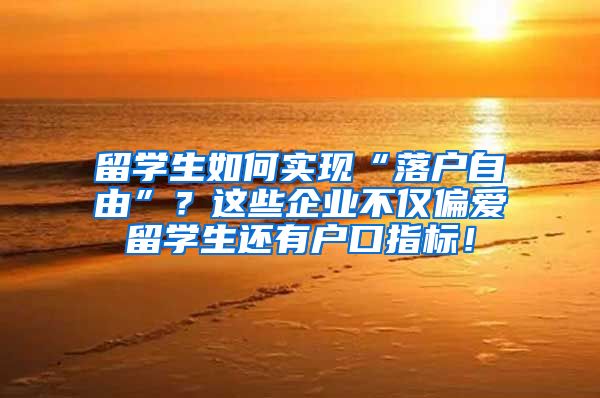 留学生如何实现“落户自由”？这些企业不仅偏爱留学生还有户口指标！